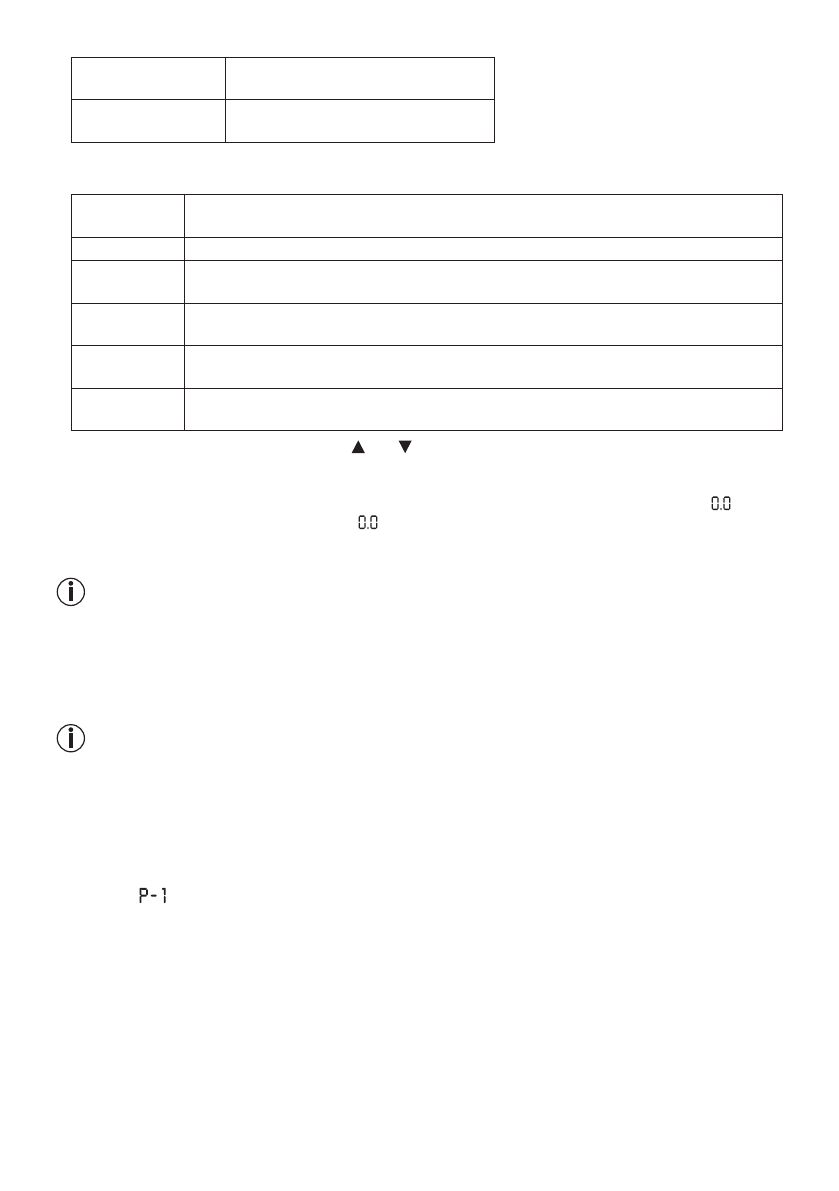 ▲ ▼

0.0

0.0

P-1